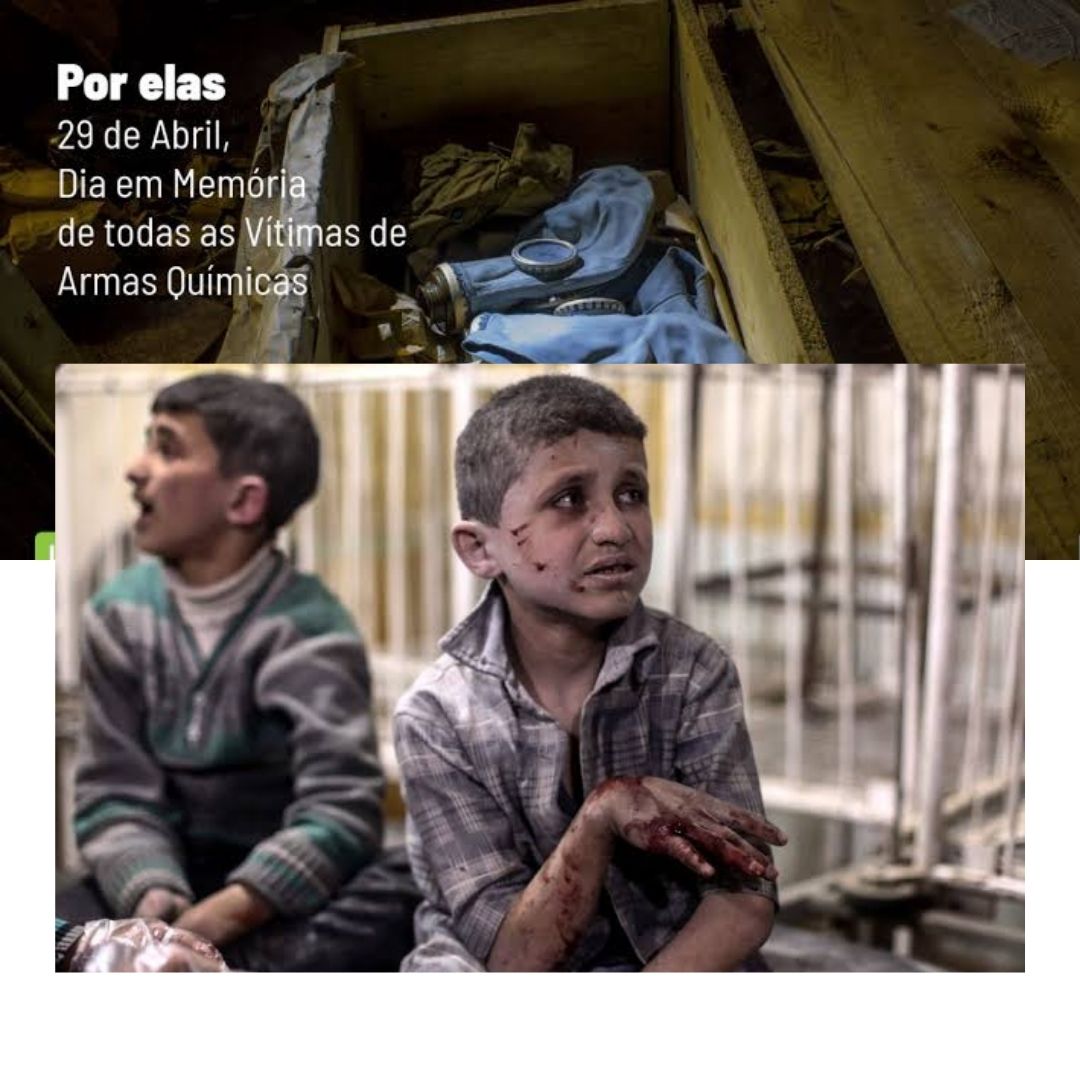 Por elas
29 de Abril,
Dia em Memória
de todas as Vítimas de
Armas Químicas